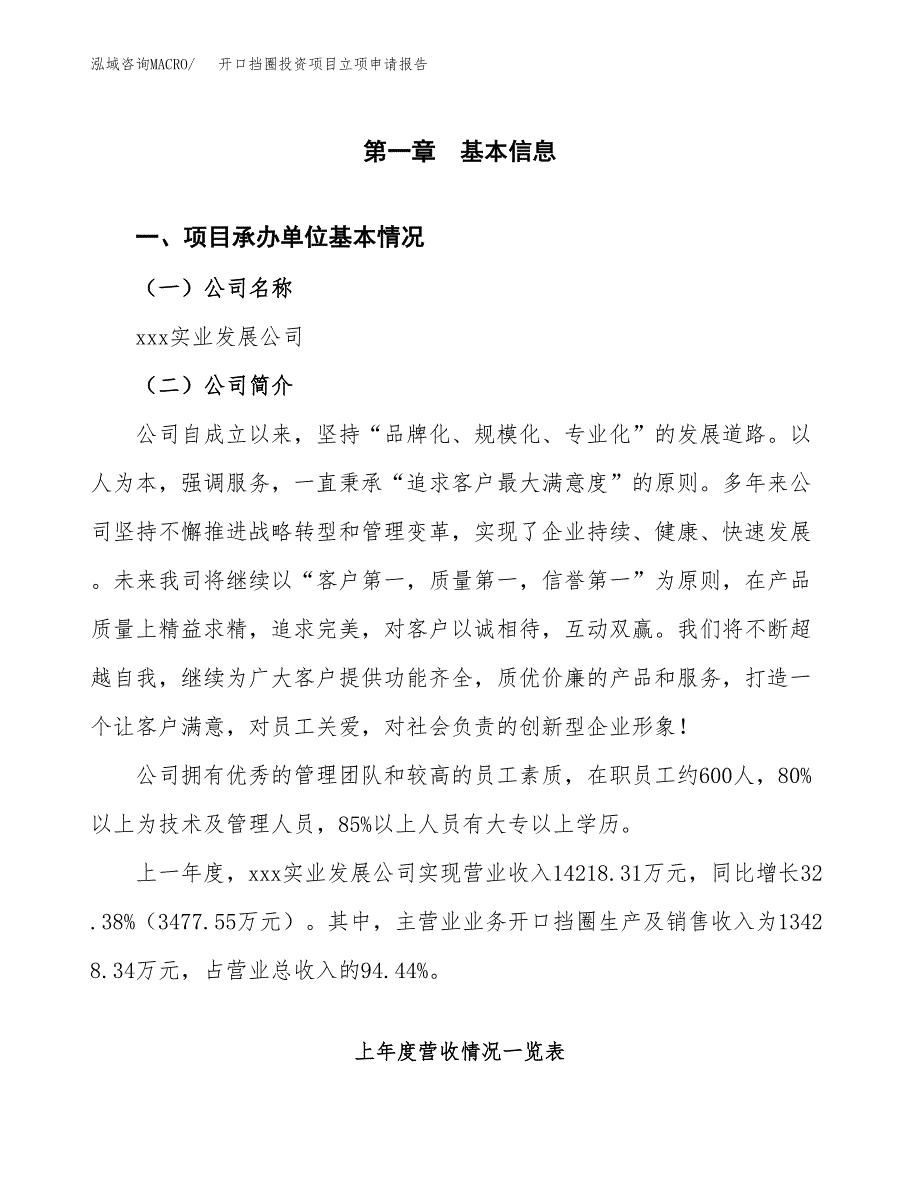 泓域咨询MACRO/　　开口挡圈投资项目立项申请报告

第一章　基本信息

一、项目承办单位基本情况

（一）公司名称

xxx实业发展公司

（二）公司简介

公司自成立以来，坚持“品牌化、规模化、专业化”的发展道路。以人为本，强调服务，一直秉承“追求客户最大满意度”的原则。多年来公司坚持不懈推进战略转型和管理变革，实现了企业持续、健康、快速发展。未来我司将继续以“客户第一，质量第一，信誉第一”为原则，在产品质量上精益求精，追求完美，对客户以诚相待，互动双赢。我们将不断超越自我，继续为广大客户提供功能齐全，质优价廉的产品和服务，打造一个让客户满意，对员工关爱，对社会负责的创新型企业形象！

公司拥有优秀的管理团队和较高的员工素质，在职员工约600人，80%以上为技术及管理人员，85%以上人员有大专以上学历。

上一年度，xxx实业发展公司实现营业收入14218.31万元，同比增长32.38%（3477.55万元）。其中，主营业业务开口挡圈生产及销售收入为13428.34万元，占营业总收入的94.44%。

上年度营收情况一览表